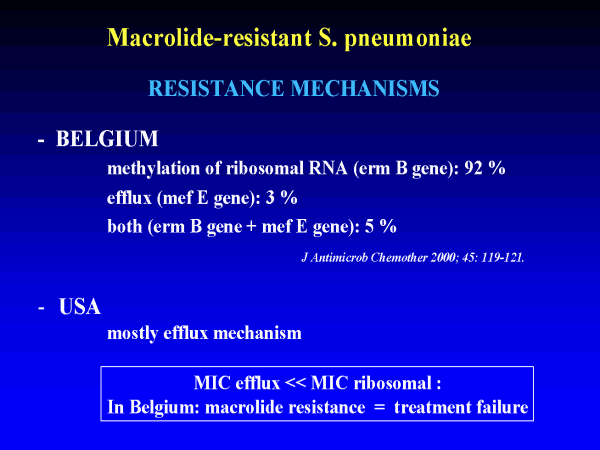 Macrolide-resistant S. pneumoniae

RESISTANCE MECHANISMS

- BELGIUM

methylation of ribosomal RNA (erm B gene): 92 %

efflux (mef E gene): 3 %

both (erm B gene + mef E gene): 5 %

J Antimicrob Chemother 2000; 45: 119-121.

- USA

mostly efflux mechanism

MIC efflux << MIC ribosomal :
In Belgium: macrolide resistance = treatment failure